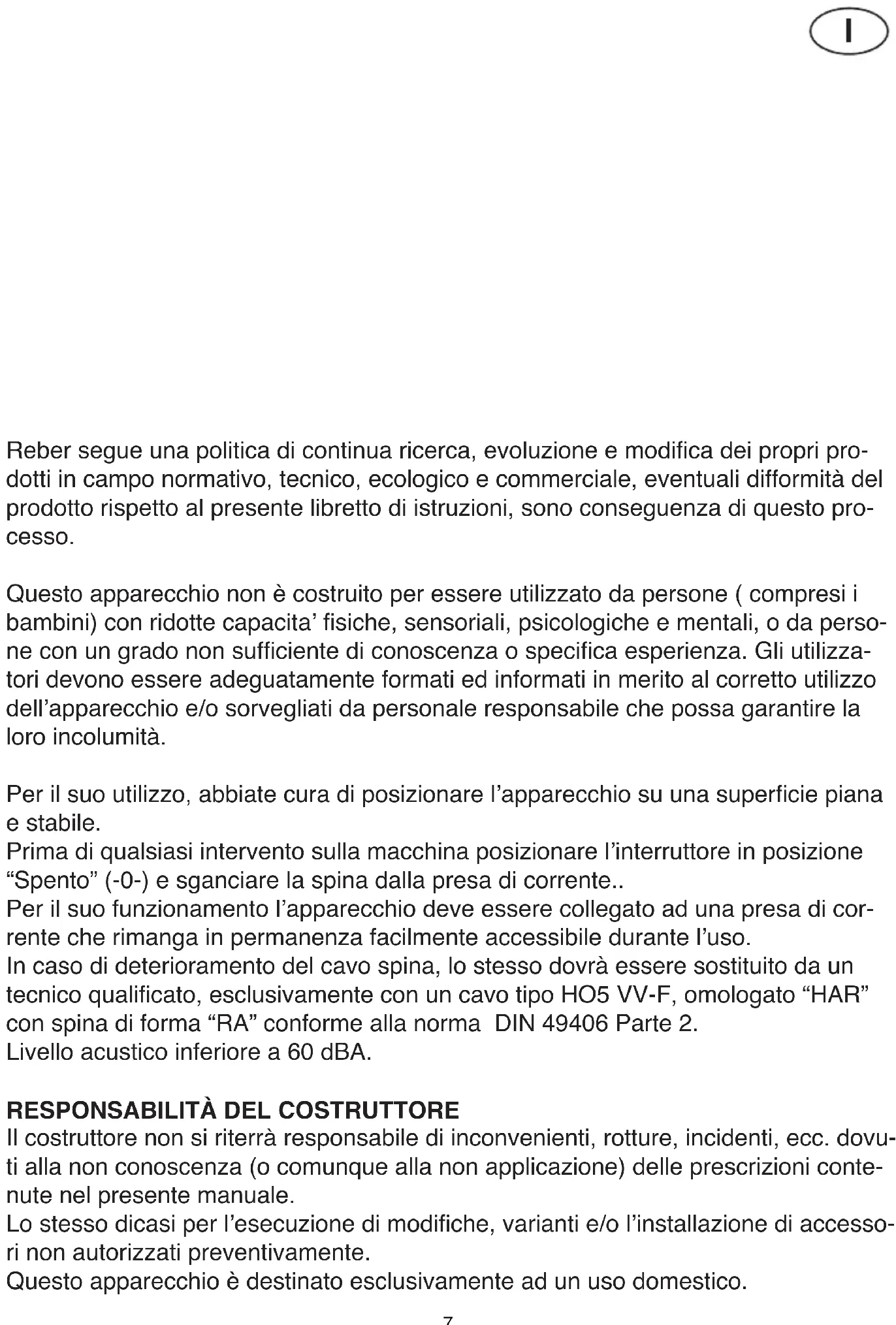 I

Reber segue una politica di continua ricerca, evoluzione e modifica dei propri prodotti in campo normativo, tecnico, ecologico e commerciale, eventuali difformità del prodotto rispetto al presente libretto di istruzioni, sono conseguenza di questo processo.

Questo apparecchio non è costruito per essere utilizzato da persone ( compresi i bambini) con ridotte capacita' fisiche, sensoriali, psicologiche e mentali, o da persone con un grado non sufficiente di conoscenza o specifica esperienza. Gli utilizzatori devono essere adeguatamente formati ed informati in merito al corretto utilizzo dell'apparecchio e/o sorvegliati da personale responsabile che possa garantire la loro incolumità.

Per il suo utilizzo, abbiate cura di posizionare l'apparecchio su una superficie piana e stabile.
Prima di qualsiasi intervento sulla macchina posizionare l'interruttore in posizione "Spento" (-0-) e sganciare la spina dalla presa di corrente..
Per il suo funzionamento l'apparecchio deve essere collegato ad una presa di corrente che rimanga in permanenza facilmente accessibile durante l'uso.
In caso di deterioramento del cavo spina, lo stesso dovrà essere sostituito da un tecnico qualificato, esclusivamente con un cavo tipo HO5 VV-F, omologato "HAR" con spina di forma "RA" conforme alla norma DIN 49406 Parte 2.
Livello acustico inferiore a 60 dBA.

RESPONSABILITÀ DEL COSTRUTTORE
Il costruttore non si riterrà responsabile di inconvenienti, rotture, incidenti, ecc. dovuti alla non conoscenza (o comunque alla non applicazione) delle prescrizioni contenute nel presente manuale.
Lo stesso dicasi per l'esecuzione di modifiche, varianti e/o l'installazione di accessori non autorizzati preventivamente.
Questo apparecchio è destinato esclusivamente ad un uso domestico.

7